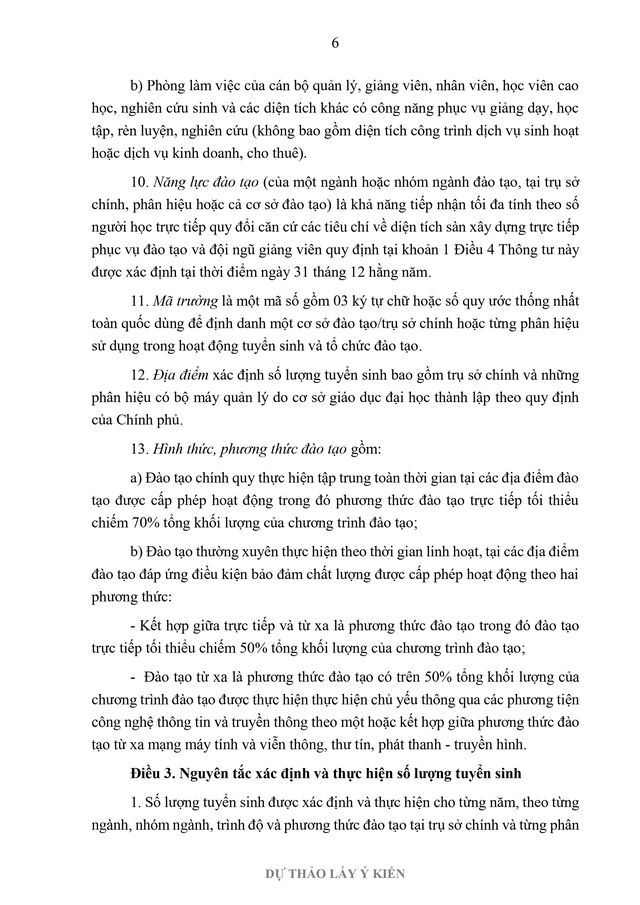 6

b) Phòng làm việc của cán bộ quản lý, giảng viên, nhân viên, học viên cao học, nghiên cứu sinh và các diện tích khác có công năng phục vụ giảng dạy, học tập, rèn luyện, nghiên cứu (không bao gồm diện tích công trình dịch vụ sinh hoạt hoặc dịch vụ kinh doanh, cho thuê).

10. Năng lực đào tạo (của một ngành hoặc nhóm ngành đào tạo, tại trụ sở chính, phân hiệu hoặc cả cơ sở đào tạo) là khả năng tiếp nhận tối đa tính theo số người học trực tiếp quy đổi căn cứ các tiêu chí về diện tích sàn xây dựng trực tiếp phục vụ đào tạo và đội ngũ giảng viên quy định tại khoản 1 Điều 4 Thông tư này được xác định tại thời điểm ngày 31 tháng 12 hằng năm.

11. Mã trường là một mã số gồm 03 ký tự chữ hoặc số quy ước thống nhất toàn quốc dùng để định danh một cơ sở đào tạo/trụ sở chính hoặc từng phân hiệu sử dụng trong hoạt động tuyển sinh và tổ chức đào tạo.

12. Địa điểm xác định số lượng tuyển sinh bao gồm trụ sở chính và những phân hiệu có bộ máy quản lý do cơ sở giáo dục đại học thành lập theo quy định của Chính phủ.

13. Hình thức, phương thức đào tạo gồm:

a) Đào tạo chính quy thực hiện tập trung toàn thời gian tại các địa điểm đào tạo được cấp phép hoạt động trong đó phương thức đào tạo trực tiếp tối thiểu chiếm 70% tổng khối lượng của chương trình đào tạo;

b) Đào tạo thường xuyên thực hiện theo thời gian linh hoạt, tại các địa điểm đào tạo đáp ứng điều kiện bảo đảm chất lượng được cấp phép hoạt động theo hai phương thức:

- Kết hợp giữa trực tiếp và từ xa là phương thức đào tạo trong đó đào tạo trực tiếp tối thiểu chiếm 50% tổng khối lượng của chương trình đào tạo;

- Đào tạo từ xa là phương thức đào tạo có trên 50% tổng khối lượng của chương trình đào tạo được thực hiện thực hiện chủ yếu thông qua các phương tiện công nghệ thông tin và truyền thông theo một hoặc kết hợp giữa phương thức đào tạo từ xa mạng máy tính và viễn thông, thư tín, phát thanh - truyền hình.

Điều 3. Nguyên tắc xác định và thực hiện số lượng tuyển sinh

1. Số lượng tuyển sinh được xác định và thực hiện cho từng năm, theo từng ngành, nhóm ngành, trình độ và phương thức đào tạo tại trụ sở chính và từng phân

DỰ THẢO LẤY Ý KIẾN